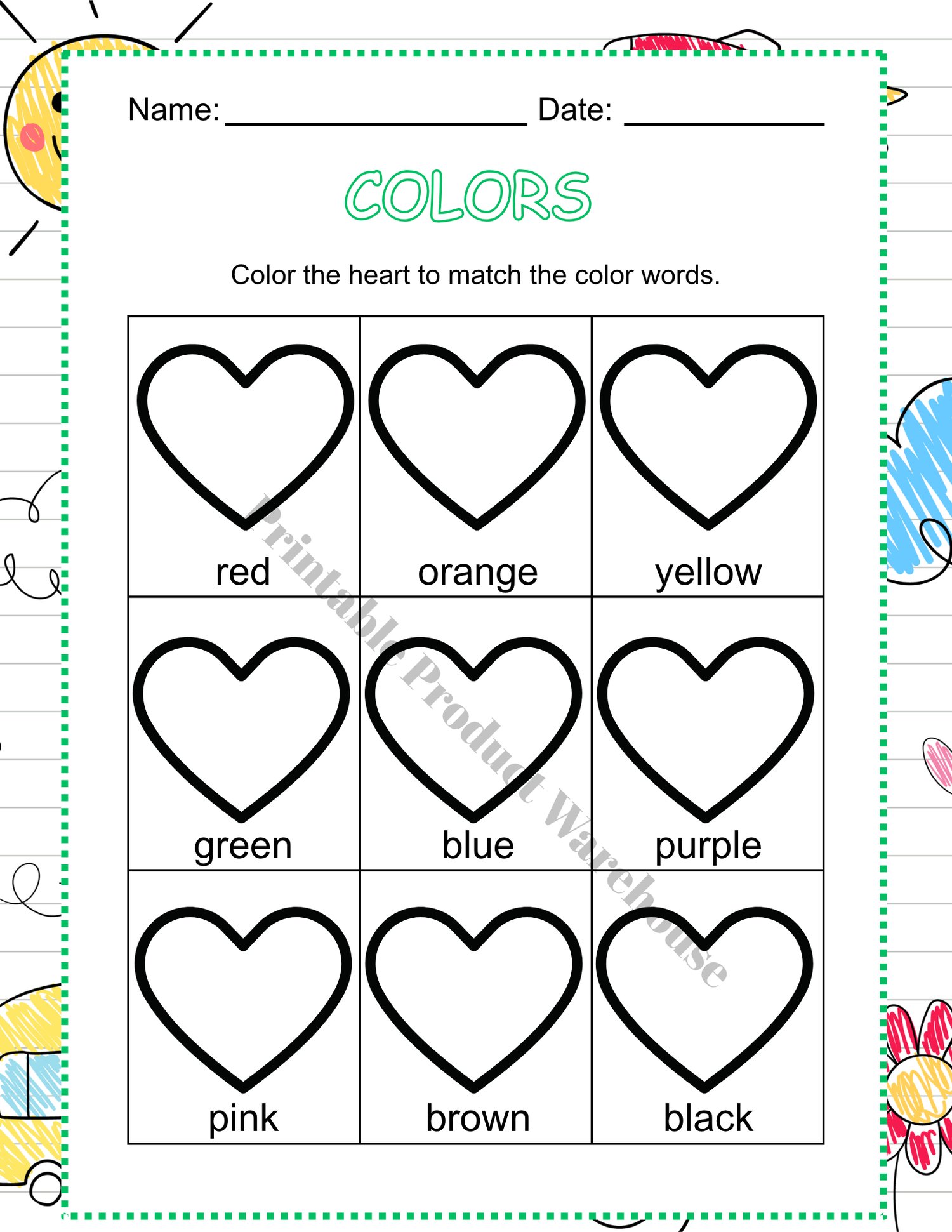 Name: ____ Date: ____

COLORS

Color the heart to match the color words.

| red | orange | yellow |
|---|---|---|
| green | blue | purple |
| pink | brown | black |

Printable Product Warehouse